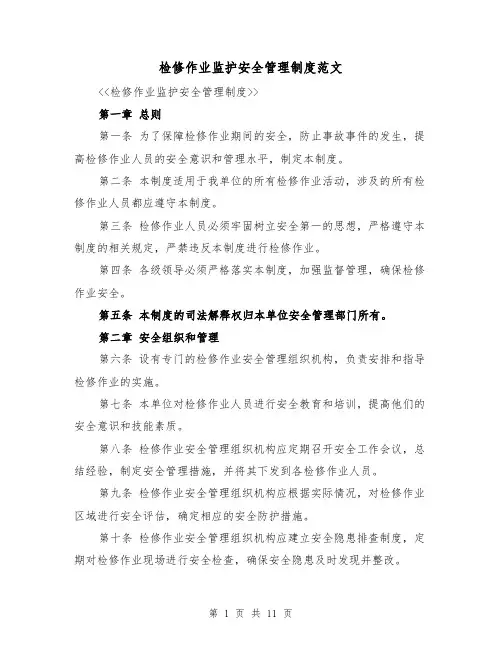 检修作业监护安全管理制度范文

<<检修作业监护安全管理制度>>

第一章 总则

第一条 为了保障检修作业期间的安全，防止事故事件的发生，提高检修作业人员的安全意识和管理水平，制定本制度。

第二条 本制度适用于我单位的所有检修作业活动，涉及的所有检修作业人员都应遵守本制度。

第三条 检修作业人员必须牢固树立安全第一的思想，严格遵守本制度的相关规定，严禁违反本制度进行检修作业。

第四条 各级领导必须严格落实本制度，加强监督管理，确保检修作业安全。

第五条 本制度的司法解释权归本单位安全管理部门所有。

第二章 安全组织和管理

第六条 设有专门的检修作业安全管理组织机构，负责安排和指导检修作业的实施。

第七条 本单位对检修作业人员进行安全教育和培训，提高他们的安全意识和技能素质。

第八条 检修作业安全管理组织机构应定期召开安全工作会议，总结经验，制定安全管理措施，并将其下发到各检修作业人员。

第九条 检修作业安全管理组织机构应根据实际情况，对检修作业区域进行安全评估，确定相应的安全防护措施。

第十条 检修作业安全管理组织机构应建立安全隐患排查制度，定期对检修作业现场进行安全检查，确保安全隐患及时发现并整改。

第 1 页 共 11 页